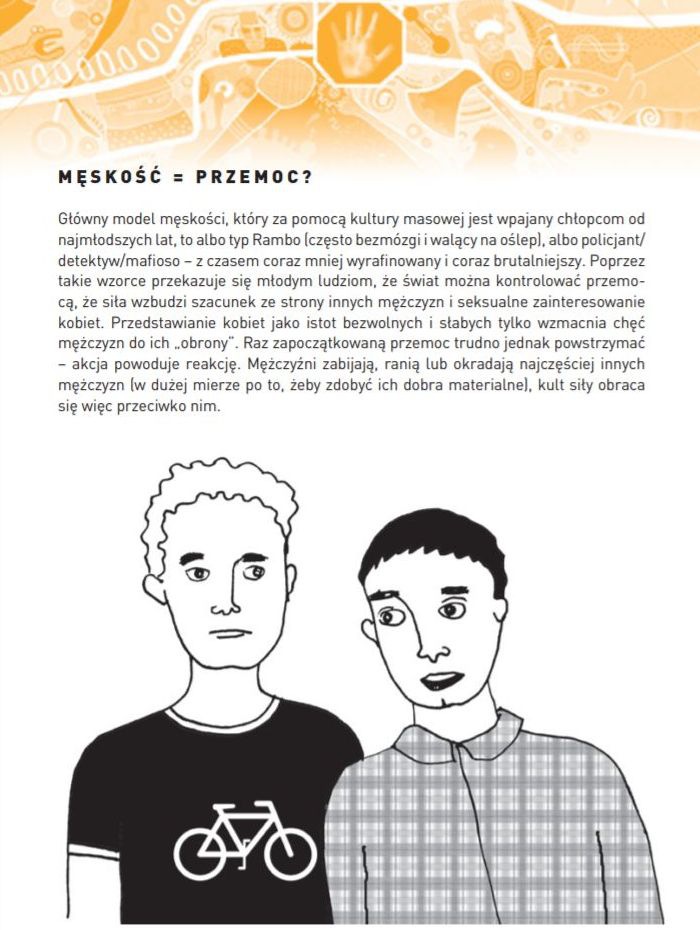 MĘSKOŚĆ = PRZEMOC?

Główny model męskości, który za pomocą kultury masowej jest wpajany chłopcom od najmłodszych lat, to albo typ Rambo (często bezmózgi i walący na oślep), albo policjant/detektyw/mafioso – z czasem coraz mniej wyrafinowany i coraz brutalniejszy. Poprzez takie wzorce przekazuje się młodym ludziom, że świat można kontrolować przemocą, że siła wzbudzi szacunek ze strony innych mężczyzn i seksualne zainteresowanie kobiet. Przedstawianie kobiet jako istot bezwolnych i słabych tylko wzmacnia chęć mężczyzn do ich „obrony". Raz zapoczątkowaną przemoc trudno jednak powstrzymać – akcja powoduje reakcję. Mężczyźni zabijają, ranią lub okradają najczęściej innych mężczyzn (w dużej mierze po to, żeby zdobyć ich dobra materialne), kult siły obraca się więc przeciwko nim.